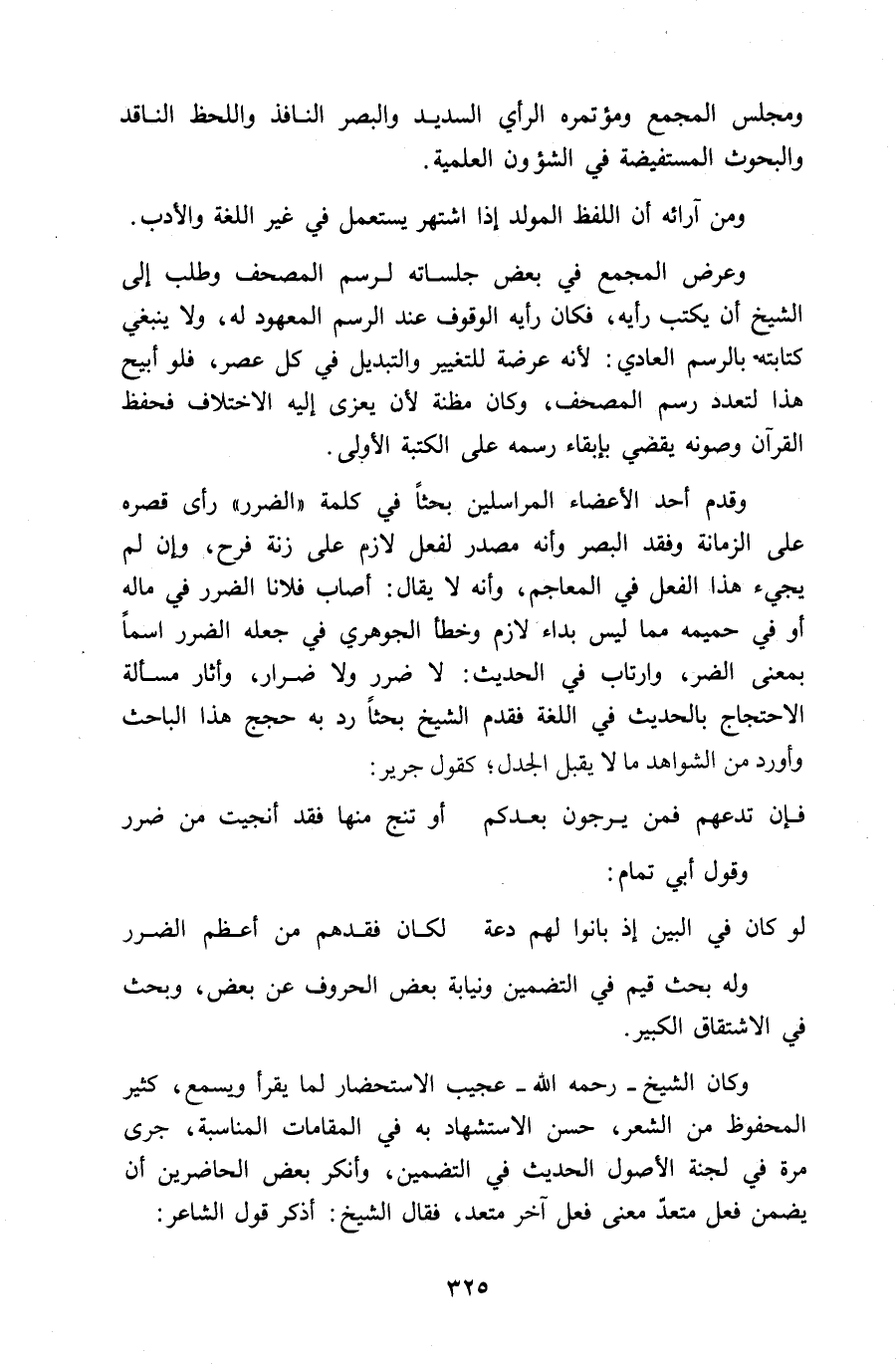 ومجلس المجمع ومؤتمره الرأي السديد والبصر النافذ واللحظ الناقد والبحوث المستفيضة في الشؤون العلمية.

ومن آرائه أن اللفظ المولد إذا اشتهر يستعمل في غير اللغة والأدب.

وعرض المجمع في بعض جلساته لرسم المصحف وطلب إلى الشيخ أن يكتب رأيه، فكان رأيه الوقوف عند الرسم المعهود له، ولا ينبغي كتابته بالرسم العادي: لأنه عرضة للتغيير والتبديل في كل عصر، فلو أبيح هذا لتعدد رسم المصحف، وكان مظنة لأن يعزى إليه الاختلاف فحفظ القرآن وصونه يقضي بإبقاء رسمه على الكتبة الأولى.

وقدم أحد الأعضاء المراسلين بحثاً في كلمة «الضرر» رأى قصره على الزمانة وفقد البصر وأنه مصدر لفعل لازم على زنة فرح، وإن لم يجيء هذا الفعل في المعاجم، وأنه لا يقال: أصاب فلانا الضرر في ماله أو في حميمه مما ليس بداء لازم وخطأ الجوهري في جعله الضرر اسماً بمعنى الضر، وارتاب في الحديث: لا ضرر ولا ضرار، وأثار مسألة الاحتجاج بالحديث في اللغة فقدم الشيخ بحثاً رد به حجج هذا الباحث وأورد من الشواهد ما لا يقبل الجدل؛ كقول جرير:

فإن تدعهم فمن يرجون بعدكم أو تنج منها فقد أنجيت من ضرر

وقول أبي تمام:

لو كان في البين إذ بانوا لهم دعة لكان فقدهم من أعظم الضرر

وله بحث قيم في التضمين ونيابة بعض الحروف عن بعض، وبحث في الاشتقاق الكبير.

وكان الشيخ ـ رحمه الله ـ عجيب الاستحضار لما يقرأ ويسمع، كثير المحفوظ من الشعر، حسن الاستشهاد به في المقامات المناسبة، جرى مرة في لجنة الأصول الحديث في التضمين، وأنكر بعض الحاضرين أن يضمن فعل متعدّ معنى فعل آخر متعد، فقال الشيخ: أذكر قول الشاعر:

٣٢٥